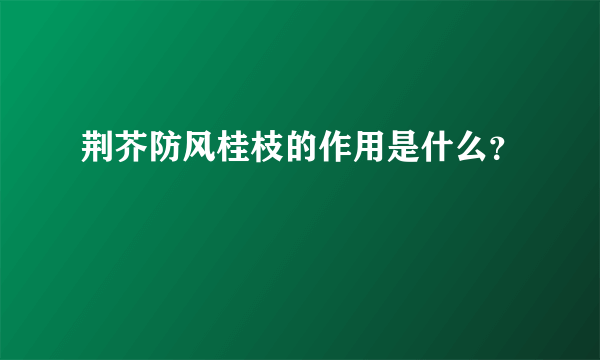 荆芥防风桂枝的作用是什么？